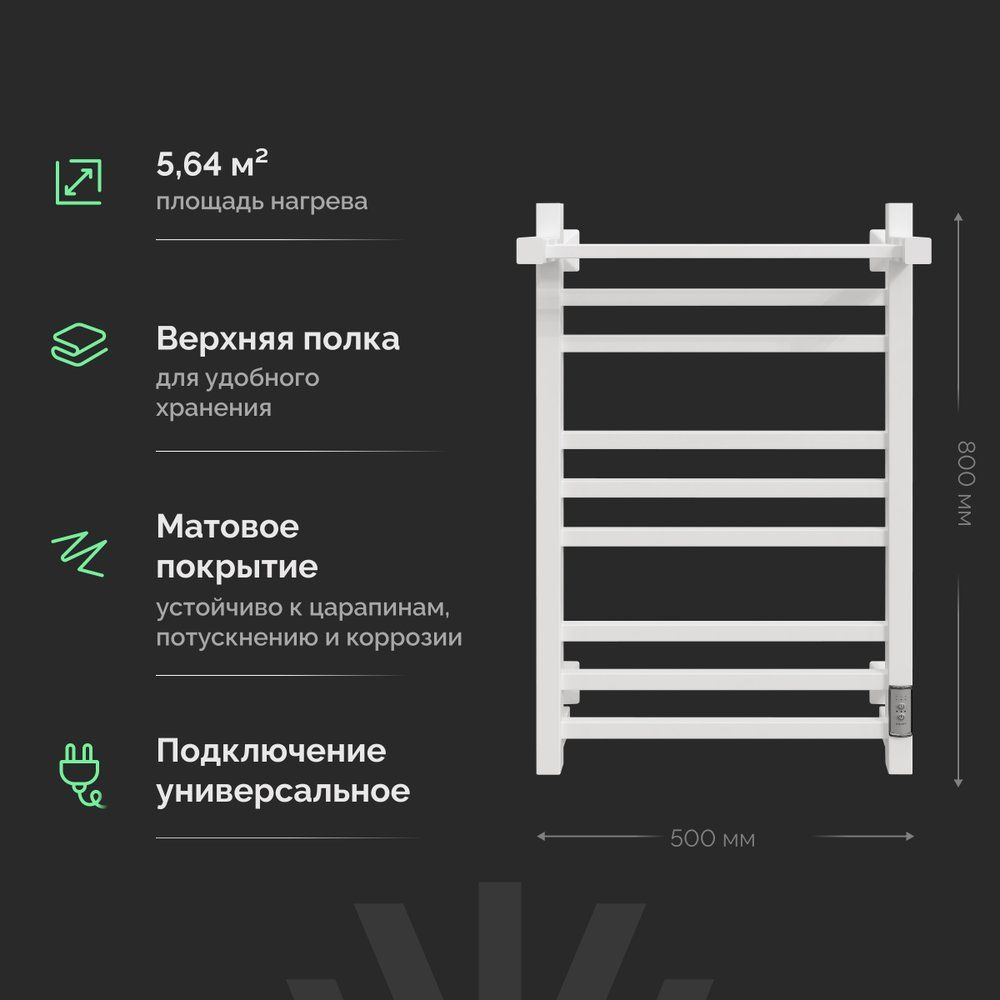 5,64 м²
площадь нагрева

Верхняя полка
для удобного хранения

Матовое покрытие
устойчиво к царапинам, потускнению и коррозии

Подключение универсальное

800 мм

500 мм